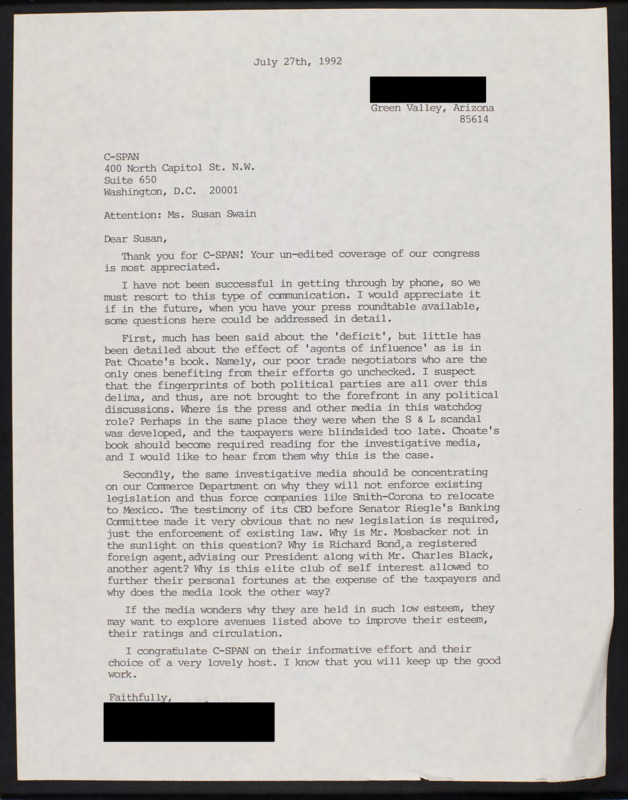 July 27th, 1992

Green Valley, Arizona
85614

C-SPAN
400 North Capitol St. N.W.
Suite 650
Washington, D.C. 20001

Attention: Ms. Susan Swain

Dear Susan,

Thank you for C-SPAN! Your un-edited coverage of our congress is most appreciated.

I have not been successful in getting through by phone, so we must resort to this type of communication. I would appreciate it if in the future, when you have your press roundtable available, some questions here could be addressed in detail.

First, much has been said about the 'deficit', but little has been detailed about the effect of 'agents of influence' as is in Pat Choate's book. Namely, our poor trade negotiators who are the only ones benefiting from their efforts go unchecked. I suspect that the fingerprints of both political parties are all over this delima, and thus, are not brought to the forefront in any political discussions. Where is the press and other media in this watchdog role? Perhaps in the same place they were when the S & L scandal was developed, and the taxpayers were blindsided too late. Choate's book should become required reading for the investigative media, and I would like to hear from them why this is the case.

Secondly, the same investigative media should be concentrating on our Commerce Department on why they will not enforce existing legislation and thus force companies like Smith-Corona to relocate to Mexico. The testimony of its CEO before Senator Riegle's Banking Committee made it very obvious that no new legislation is required, just the enforcement of existing law. Why is Mr. Mosbacker not in the sunlight on this question? Why is Richard Bond,a registered foreign agent,advising our President along with Mr. Charles Black, another agent? Why is this elite club of self interest allowed to further their personal fortunes at the expense of the taxpayers and why does the media look the other way?

If the media wonders why they are held in such low esteem, they may want to explore avenues listed above to improve their esteem, their ratings and circulation.

I congratulate C-SPAN on their informative effort and their choice of a very lovely host. I know that you will keep up the good work.

Faithfully,